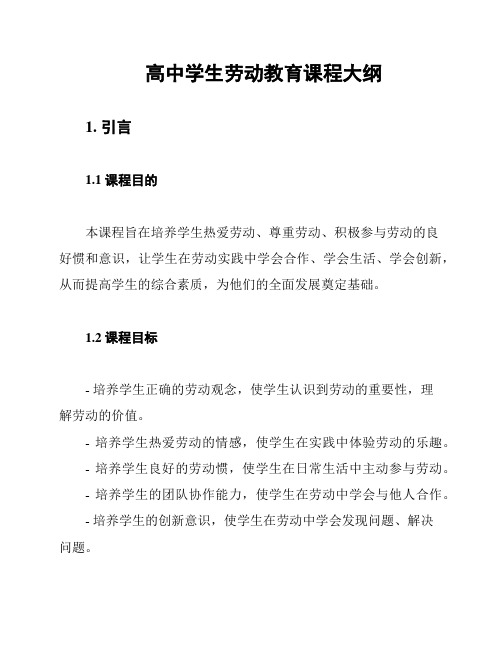 高中学生劳动教育课程大纲

1. 引言

1.1 课程目的

本课程旨在培养学生热爱劳动、尊重劳动、积极参与劳动的良好惯和意识，让学生在劳动实践中学会合作、学会生活、学会创新，从而提高学生的综合素质，为他们的全面发展奠定基础。

1.2 课程目标

- 培养学生正确的劳动观念，使学生认识到劳动的重要性，理解劳动的价值。

- 培养学生热爱劳动的情感，使学生在实践中体验劳动的乐趣。

- 培养学生良好的劳动惯，使学生在日常生活中主动参与劳动。

- 培养学生的团队协作能力，使学生在劳动中学会与他人合作。

- 培养学生的创新意识，使学生在劳动中学会发现问题、解决问题。